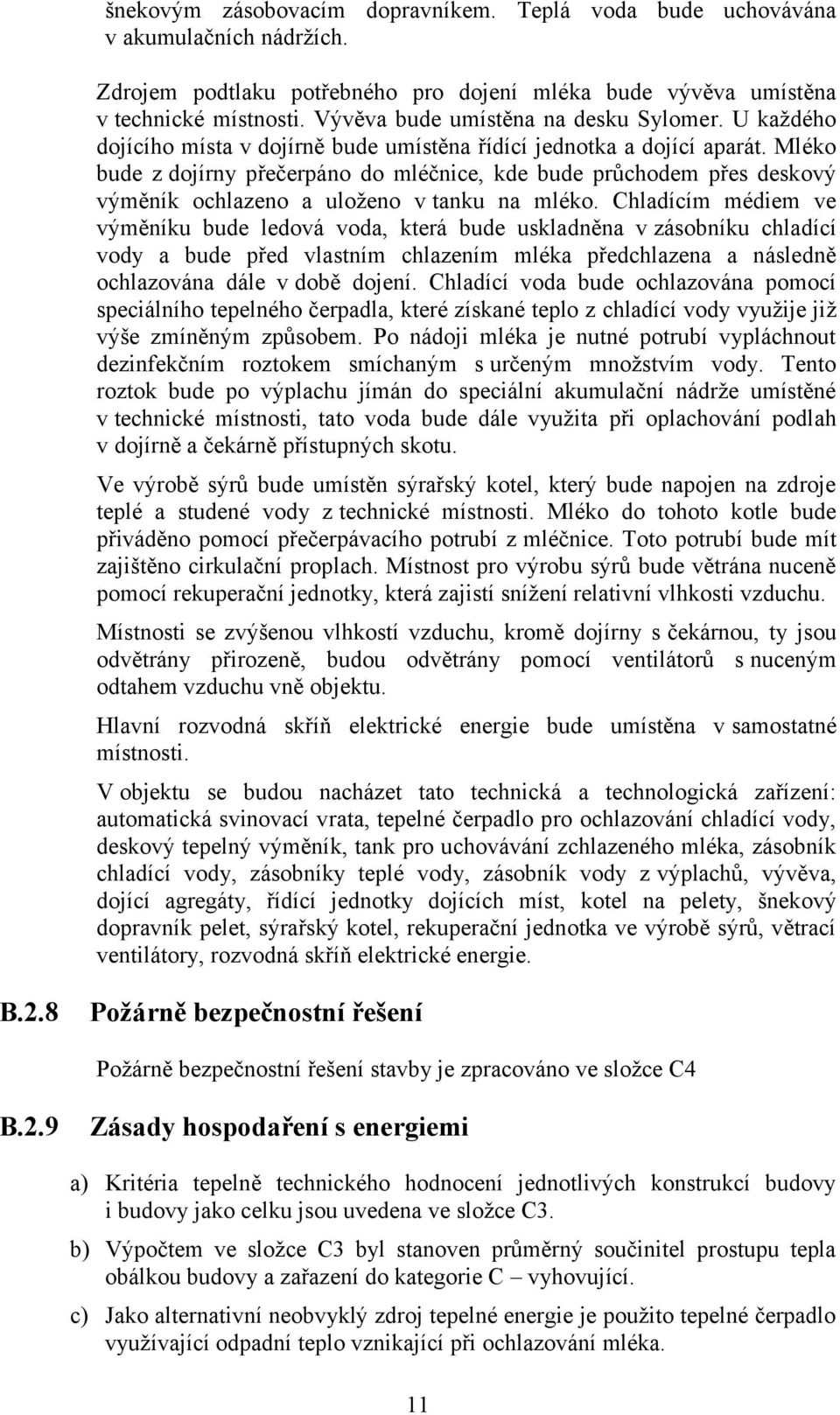 šnekovým zásobovacím dopravníkem. Teplá voda bude uchovávána v akumulačních nádržích.

Zdrojem podtlaku potřebného pro dojení mléka bude vývěva umístěna v technické místnosti. Vývěva bude umístěna na desku Sylomer. U každého dojícího místa v dojírně bude umístěna řídící jednotka a dojící aparát. Mléko bude z dojírny přečerpáno do mléčnice, kde bude průchodem přes deskový výměník ochlazeno a uloženo v tanku na mléko. Chladícím médiem ve výměníku bude ledová voda, která bude uskladněna v zásobníku chladící vody a bude před vlastním chlazením mléka předchlazena a následně ochlazována dále v době dojení. Chladící voda bude ochlazována pomocí speciálního tepelného čerpadla, které získané teplo z chladící vody využije již výše zmíněným způsobem. Po nádoji mléka je nutné potrubí vypláchnout dezinfekčním roztokem smíchaným s určeným množstvím vody. Tento roztok bude po výplachu jímán do speciální akumulační nádrže umístěné v technické místnosti, tato voda bude dále využita při oplachování podlah v dojírně a čekárně přístupných skotu.

Ve výrobě sýrů bude umístěn sýrařský kotel, který bude napojen na zdroje teplé a studené vody z technické místnosti. Mléko do tohoto kotle bude přiváděno pomocí přečerpávacího potrubí z mléčnice. Toto potrubí bude mít zajištěno cirkulační proplach. Místnost pro výrobu sýrů bude větrána nuceně pomocí rekuperační jednotky, která zajistí snížení relativní vlhkosti vzduchu.

Místnosti se zvýšenou vlhkostí vzduchu, kromě dojírny s čekárnou, ty jsou odvětrány přirozeně, budou odvětrány pomocí ventilátorů s nuceným odtahem vzduchu vně objektu.

Hlavní rozvodná skříň elektrické energie bude umístěna v samostatné místnosti.

V objektu se budou nacházet tato technická a technologická zařízení: automatická svinovací vrata, tepelné čerpadlo pro ochlazování chladící vody, deskový tepelný výměník, tank pro uchovávání zchlazeného mléka, zásobník chladící vody, zásobníky teplé vody, zásobník vody z výplachů, vývěva, dojící agregáty, řídící jednotky dojících míst, kotel na pelety, šnekový dopravník pelet, sýrařský kotel, rekuperační jednotka ve výrobě sýrů, větrací ventilátory, rozvodná skříň elektrické energie.

B.2.8 Požárně bezpečnostní řešení

Požárně bezpečnostní řešení stavby je zpracováno ve složce C4

B.2.9 Zásady hospodaření s energiemi

a) Kritéria tepelně technického hodnocení jednotlivých konstrukcí budovy i budovy jako celku jsou uvedena ve složce C3.

b) Výpočtem ve složce C3 byl stanoven průměrný součinitel prostupu tepla obálkou budovy a zařazení do kategorie C – vyhovující.

c) Jako alternativní neobvyklý zdroj tepelné energie je použito tepelné čerpadlo využívající odpadní teplo vznikající při ochlazování mléka.

11